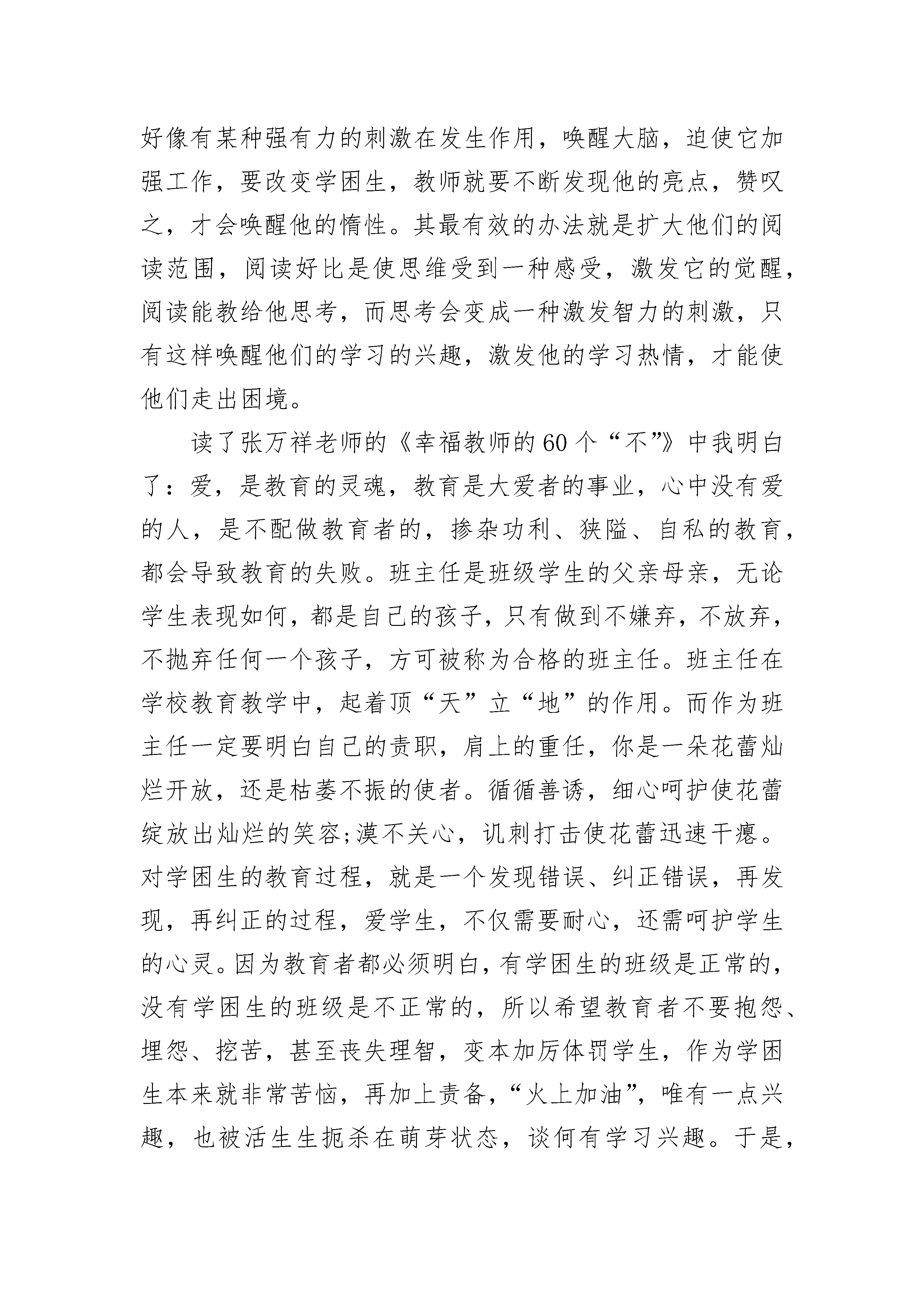 好像有某种强有力的刺激在发生作用，唤醒大脑，迫使它加强工作，要改变学困生，教师就要不断发现他的亮点，赞叹之，才会唤醒他的惰性。其最有效的办法就是扩大他们的阅读范围，阅读好比是使思维受到一种感受，激发它的觉醒，阅读能教给他思考，而思考会变成一种激发智力的刺激，只有这样唤醒他们的学习的兴趣，激发他的学习热情，才能使他们走出困境。

读了张万祥老师的《幸福教师的60个“不”》中我明白了：爱，是教育的灵魂，教育是大爱者的事业，心中没有爱的人，是不配做教育者的，掺杂功利、狭隘、自私的教育，都会导致教育的失败。班主任是班级学生的父亲母亲，无论学生表现如何，都是自己的孩子，只有做到不嫌弃，不放弃，不抛弃任何一个孩子，方可被称为合格的班主任。班主任在学校教育教学中，起着顶“天”立“地”的作用。而作为班主任一定要明白自己的责职，肩上的重任，你是一朵花蕾灿烂开放，还是枯萎不振的使者。循循善诱，细心呵护使花蕾绽放出灿烂的笑容;漠不关心，讥刺打击使花蕾迅速干瘪。对学困生的教育过程，就是一个发现错误、纠正错误，再发现，再纠正的过程，爱学生，不仅需要耐心，还需呵护学生的心灵。因为教育者都必须明白，有学困生的班级是正常的，没有学困生的班级是不正常的，所以希望教育者不要抱怨、埋怨、挖苦，甚至丧失理智，变本加厉体罚学生，作为学困生本来就非常苦恼，再加上责备，“火上加油”，唯有一点兴趣，也被活生生扼杀在萌芽状态，谈何有学习兴趣。于是，